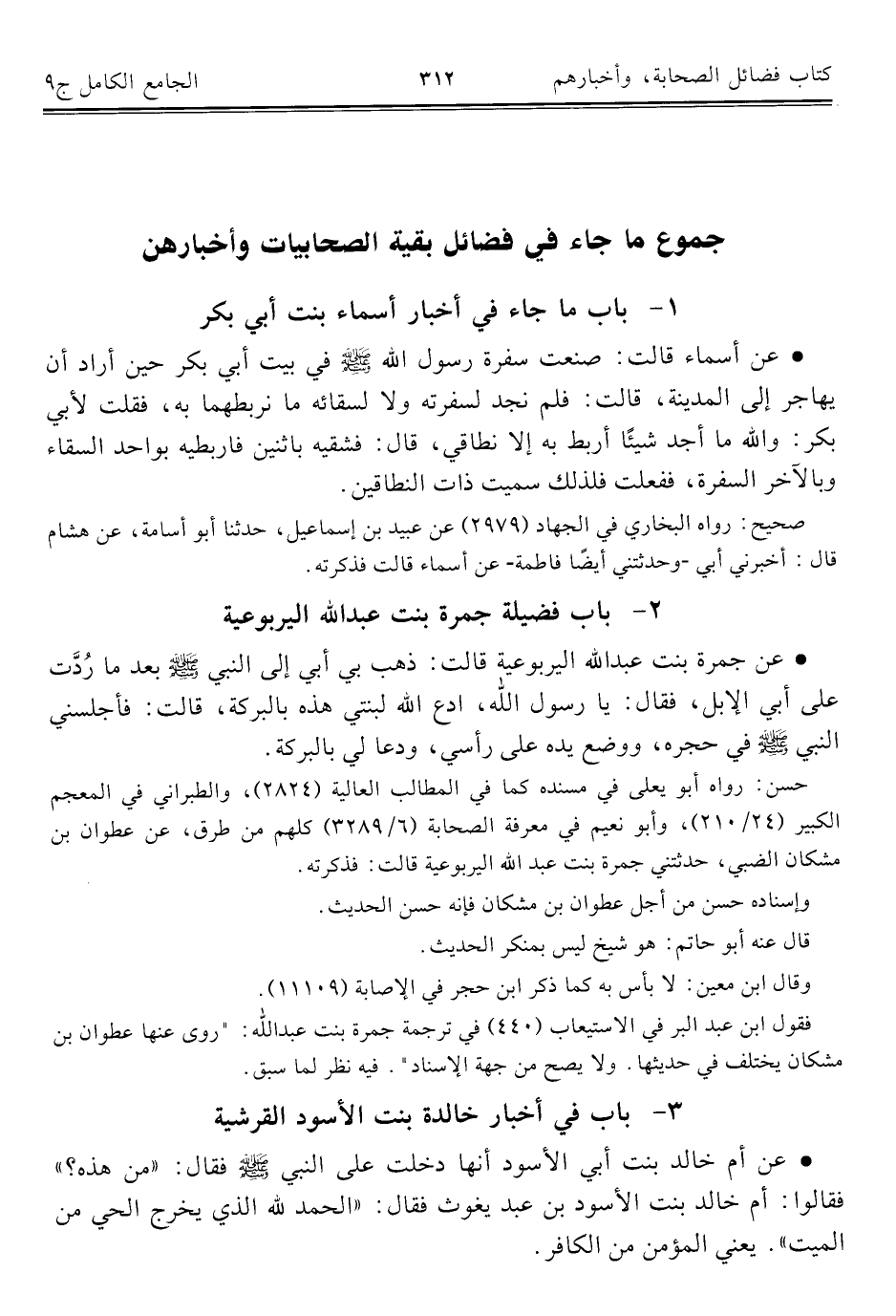 كتاب فضائل الصحابة، وأخبارهم ٣١٢ الجامع الكامل ج٩

جموع ما جاء في فضائل بقية الصحابيات وأخبارهن

١- باب ما جاء في أخبار أسماء بنت أبي بكر

• عن أسماء قالت: صنعت سفرة رسول الله ﷺ في بيت أبي بكر حين أراد أن يهاجر إلى المدينة، قالت: فلم نجد لسفرته ولا لسقائه ما نربطهما به، فقلت لأبي بكر: والله ما أجد شيئًا أربط به إلا نطاقي، قال: فشقيه باثنين فاربطيه بواحد السقاء وبالآخر السفرة، ففعلت فلذلك سميت ذات النطاقين.

صحيح: رواه البخاري في الجهاد (٢٩٧٩) عن عبيد بن إسماعيل، حدثنا أبو أسامة، عن هشام قال: أخبرني أبي -وحدثتني أيضًا فاطمة- عن أسماء قالت فذكرته.

٢- باب فضيلة جمرة بنت عبدالله اليربوعية

• عن جمرة بنت عبدالله اليربوعية قالت: ذهب بي أبي إلى النبي ﷺ بعد ما رُدَّت على أبي الإبل، فقال: يا رسول الله، ادع الله لبنتي هذه بالبركة، قالت: فأجلسني النبي ﷺ في حجره، ووضع يده على رأسي، ودعا لي بالبركة.

حسن: رواه أبو يعلى في مسنده كما في المطالب العالية (٢٨٢٤)، والطبراني في المعجم الكبير (٢٤/ ٢١٠)، وأبو نعيم في معرفة الصحابة (٦/ ٣٢٨٩) كلهم من طرق، عن عطوان بن مشكان الضبي، حدثتني جمرة بنت عبد الله اليربوعية قالت: فذكرته.

وإسناده حسن من أجل عطوان بن مشكان فإنه حسن الحديث.

قال عنه أبو حاتم: هو شيخ ليس بمنكر الحديث.

وقال ابن معين: لا بأس به كما ذكر ابن حجر في الإصابة (١١١٠٩).

فقول ابن عبد البر في الاستيعاب (٤٤٠) في ترجمة جمرة بنت عبدالله: "روى عنها عطوان بن مشكان يختلف في حديثها. ولا يصح من جهة الإسناد". فيه نظر لما سبق.

٣- باب في أخبار خالدة بنت الأسود القرشية

• عن أم خالد بنت أبي الأسود أنها دخلت على النبي ﷺ فقال: «من هذه؟» فقالوا: أم خالد بنت الأسود بن عبد يغوث فقال: «الحمد لله الذي يخرج الحي من الميت». يعني المؤمن من الكافر.